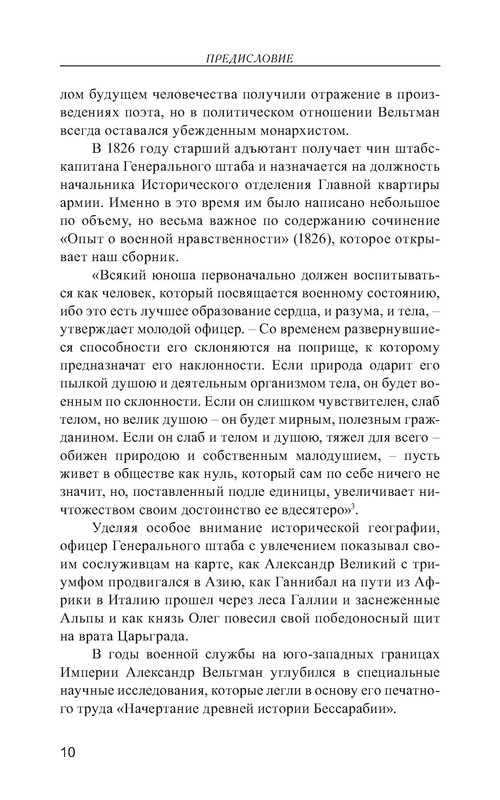 ПРЕДИСЛОВИЕ

лом будущем человечества получили отражение в произведениях поэта, но в политическом отношении Вельтман всегда оставался убежденным монархистом.

В 1826 году старший адъютант получает чин штабс-капитана Генерального штаба и назначается на должность начальника Исторического отделения Главной квартиры армии. Именно в это время им было написано небольшое по объему, но весьма важное по содержанию сочинение «Опыт о военной нравственности» (1826), которое открывает наш сборник.

«Всякий юноша первоначально должен воспитываться как человек, который посвящается военному состоянию, ибо это есть лучшее образование сердца, и разума, и тела, – утверждает молодой офицер. – Со временем развернувшиеся способности его склоняются на поприще, к которому предназначат его наклонности. Если природа одарит его пылкой душою и деятельным организмом тела, он будет военным по склонности. Если он слишком чувствителен, слаб телом, но велик душою – он будет мирным, полезным гражданином. Если он слаб и телом и душою, тяжел для всего – обижен природою и собственным малодушием, – пусть живет в обществе как нуль, который сам по себе ничего не значит, но, поставленный подле единицы, увеличивает ничтожеством своим достоинство ее вдесятеро»$^3$.

Уделяя особое внимание исторической географии, офицер Генерального штаба с увлечением показывал своим сослуживцам на карте, как Александр Великий с триумфом продвигался в Азию, как Ганнибал на пути из Африки в Италию прошел через леса Галлии и заснеженные Альпы и как князь Олег повесил свой победоносный щит на врата Царьграда.

В годы военной службы на юго-западных границах Империи Александр Вельтман углубился в специальные научные исследования, которые легли в основу его печатного труда «Начертание древней истории Бессарабии».

10